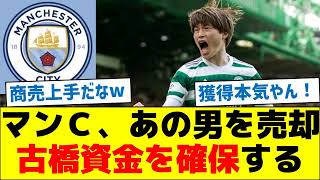 MANCHESTER
18 94
CITY

商売上手だなw

獲得本気やん！

マンC、あの男を売却
古橋資金を確保する